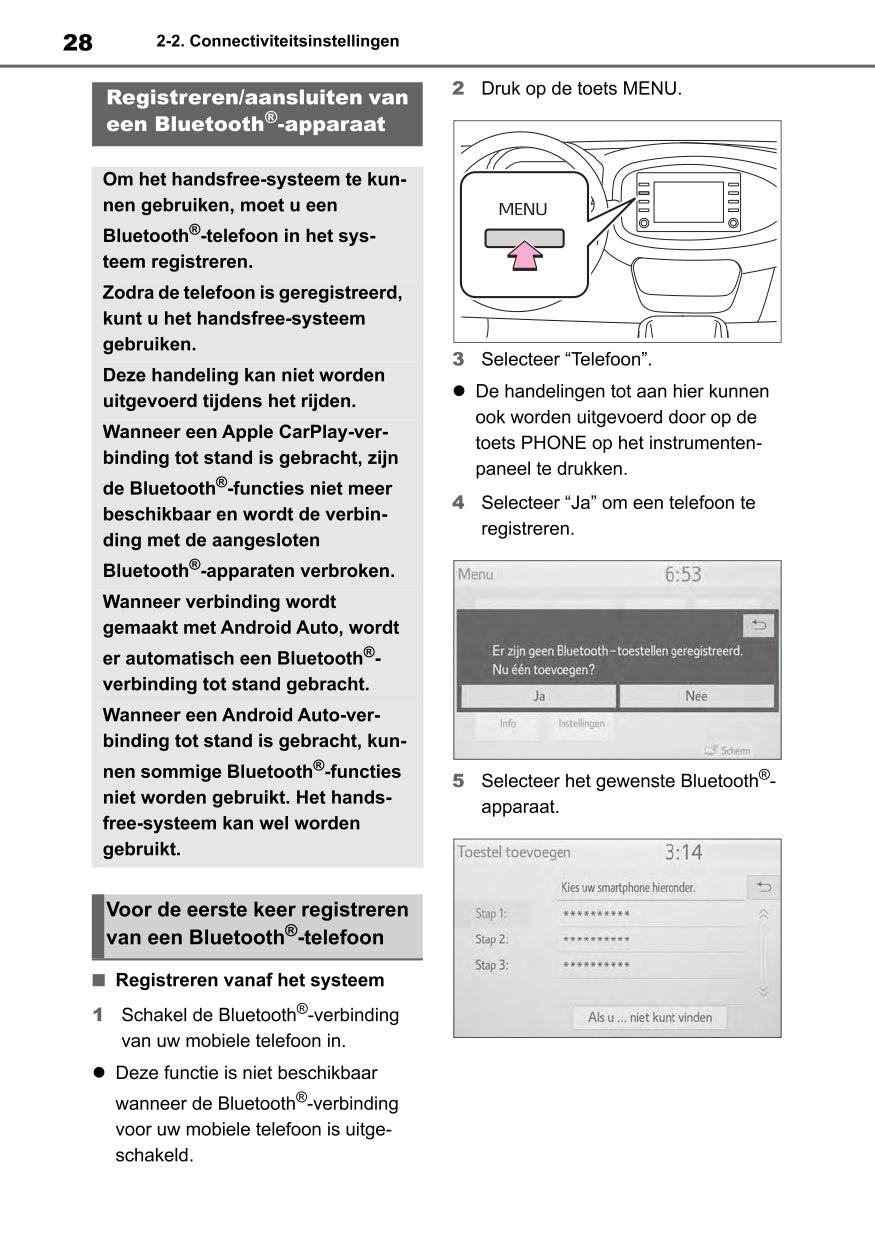 28 2-2. Connectiviteitsinstellingen

Registreren/aansluiten van een Bluetooth®-apparaat

Om het handsfree-systeem te kunnen gebruiken, moet u een Bluetooth®-telefoon in het systeem registreren.

Zodra de telefoon is geregistreerd, kunt u het handsfree-systeem gebruiken.

Deze handeling kan niet worden uitgevoerd tijdens het rijden.

Wanneer een Apple CarPlay-verbinding tot stand is gebracht, zijn de Bluetooth®-functies niet meer beschikbaar en wordt de verbinding met de aangesloten Bluetooth®-apparaten verbroken.

Wanneer verbinding wordt gemaakt met Android Auto, wordt er automatisch een Bluetooth®-verbinding tot stand gebracht.

Wanneer een Android Auto-verbinding tot stand is gebracht, kunnen sommige Bluetooth®-functies niet worden gebruikt. Het handsfree-systeem kan wel worden gebruikt.

Voor de eerste keer registreren van een Bluetooth®-telefoon

■ Registreren vanaf het systeem

1 Schakel de Bluetooth®-verbinding van uw mobiele telefoon in.

● Deze functie is niet beschikbaar wanneer de Bluetooth®-verbinding voor uw mobiele telefoon is uitgeschakeld.

2 Druk op de toets MENU.

MENU

3 Selecteer “Telefoon”.

● De handelingen tot aan hier kunnen ook worden uitgevoerd door op de toets PHONE op het instrumentenpaneel te drukken.

4 Selecteer “Ja” om een telefoon te registreren.

Menu 6:53
Er zijn geen Bluetooth-toestellen geregistreerd.
Nu één toevoegen?
Ja Nee
Info Instellingen Scherm

5 Selecteer het gewenste Bluetooth®-apparaat.

Toestel toevoegen 3:14
Kies uw smartphone hieronder.
Stap 1: **********
Stap 2: **********
Stap 3: **********
Als u ... niet kunt vinden